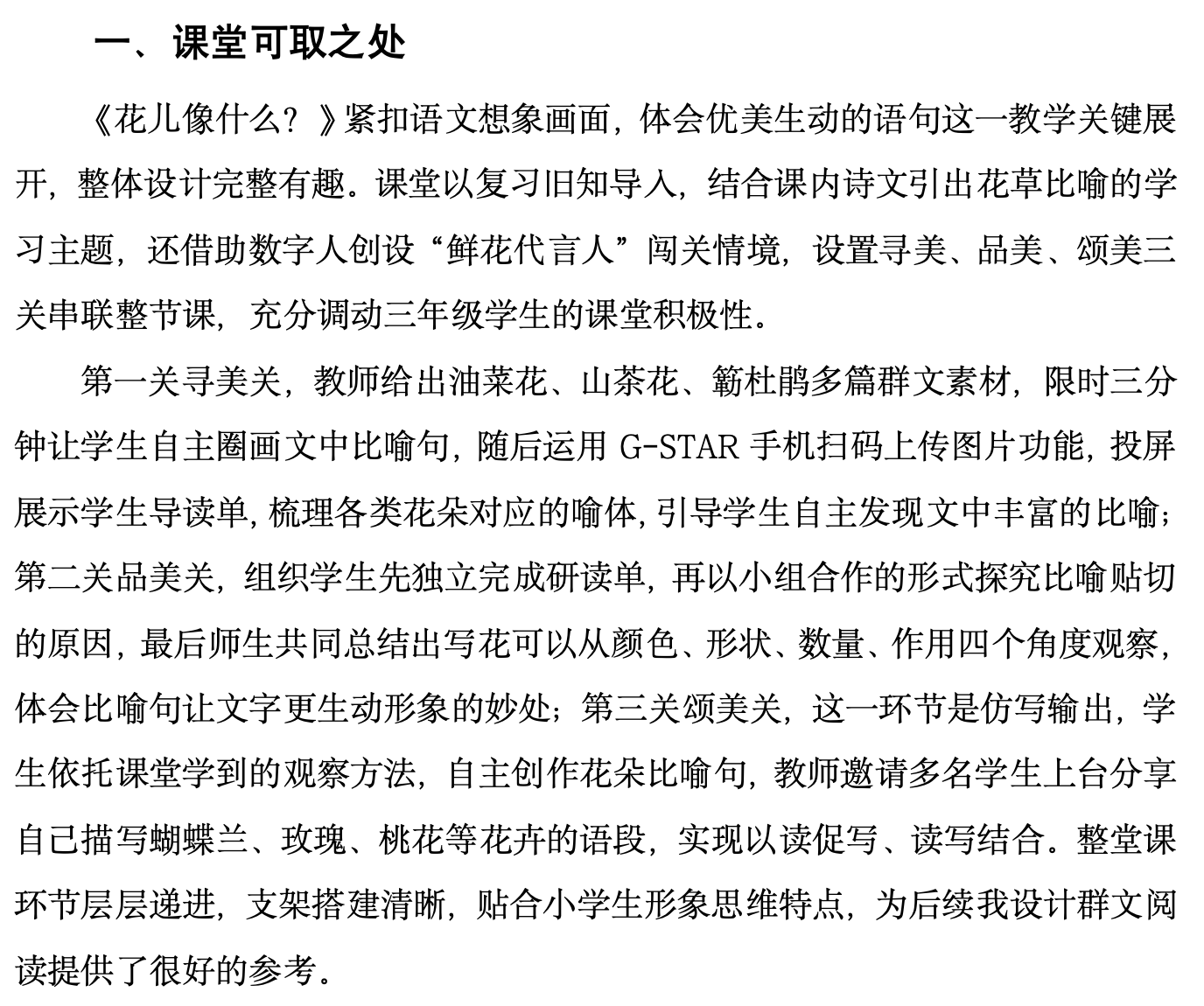 一、课堂可取之处

《花儿像什么？》紧扣语文想象画面，体会优美生动的语句这一教学关键展开，整体设计完整有趣。课堂以复习旧知导入，结合课内诗文引出花草比喻的学习主题，还借助数字人创设“鲜花代言人”闯关情境，设置寻美、品美、颂美三关串联整节课，充分调动三年级学生的课堂积极性。

第一关寻美关，教师给出油菜花、山茶花、簕杜鹃多篇群文素材，限时三分钟让学生自主圈画文中比喻句，随后运用 G-STAR 手机扫码上传图片功能，投屏展示学生导读单，梳理各类花朵对应的喻体，引导学生自主发现文中丰富的比喻；第二关品美关，组织学生先独立完成研读单，再以小组合作的形式探究比喻贴切的原因，最后师生共同总结出写花可以从颜色、形状、数量、作用四个角度观察，体会比喻句让文字更生动形象的妙处；第三关颂美关，这一环节是仿写输出，学生依托课堂学到的观察方法，自主创作花朵比喻句，教师邀请多名学生上台分享自己描写蝴蝶兰、玫瑰、桃花等花卉的语段，实现以读促写、读写结合。整堂课环节层层递进，支架搭建清晰，贴合小学生形象思维特点，为后续我设计群文阅读提供了很好的参考。